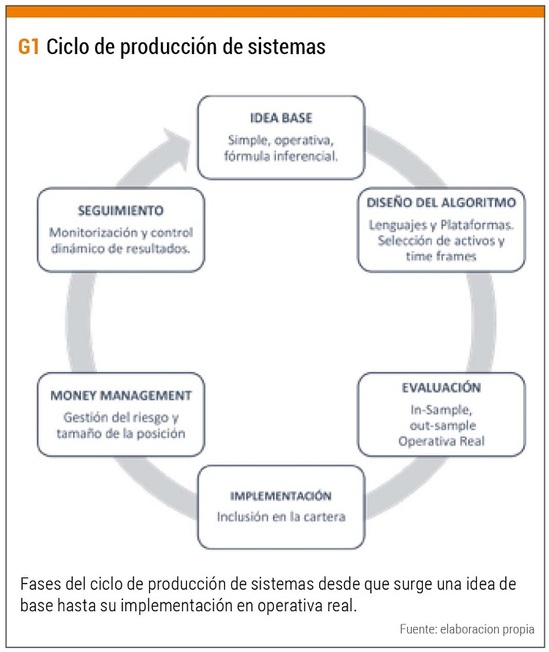 G1 Ciclo de producción de sistemas

IDEA BASE
Simple, operativa, fórmula inferencial.

DISEÑO DEL ALGORITMO
Lenguajes y Plataformas. Selección de activos y time frames

EVALUACIÓN
In-Sample, out-sample Operativa Real

IMPLEMENTACIÓN
Inclusión en la cartera

MONEY MANAGEMENT
Gestión del riesgo y tamaño de la posición

SEGUIMIENTO
Monitorización y control dinámico de resultados.

Fases del ciclo de producción de sistemas desde que surge una idea de base hasta su implementación en operativa real.

Fuente: elaboracion propia